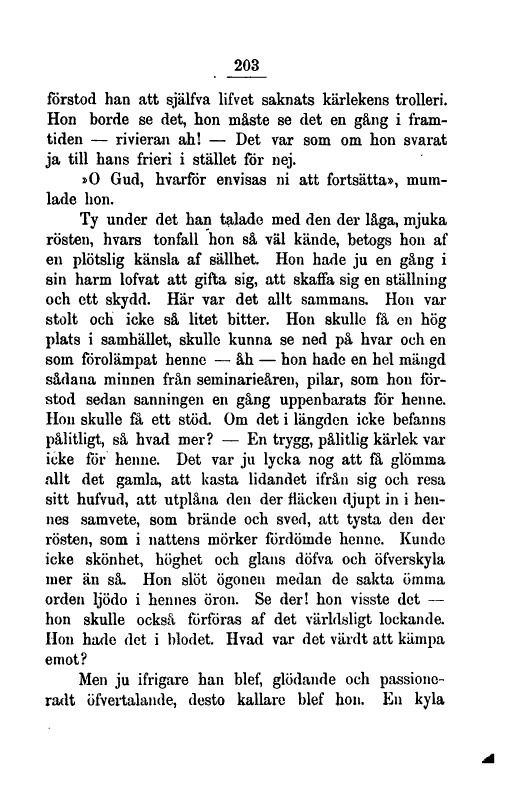 203

förstod han att själfva lifvet saknats kärlekens trolleri. Hon borde se det, hon måste se det en gång i framtiden — rivieran ah! — Det var som om hon svarat ja till hans frieri i stället för nej.

»O Gud, hvarför envisas ni att fortsätta», mumlade hon.

Ty under det han talade med den der låga, mjuka rösten, hvars tonfall hon så väl kände, betogs hon af en plötslig känsla af sällhet. Hon hade ju en gång i sin harm lofvat att gifta sig, att skaffa sig en ställning och ett skydd. Här var det allt sammans. Hon var stolt och icke så litet bitter. Hon skulle få en hög plats i samhället, skulle kunna se ned på hvar och en som förolämpat henne — åh — hon hade en hel mängd sådana minnen från seminarieåren, pilar, som hon förstod sedan sanningen en gång uppenbarats för henne. Hon skulle få ett stöd. Om det i längden icke befanns pålitligt, så hvad mer? — En trygg, pålitlig kärlek var icke för henne. Det var ju lycka nog att få glömma allt det gamla, att kasta lidandet ifrån sig och resa sitt hufvud, att utplåna den der fläcken djupt in i hennes samvete, som brände och sved, att tysta den der rösten, som i nattens mörker fördömde henne. Kunde icke skönhet, höghet och glans döfva och öfverskyla mer än så. Hon slöt ögonen medan de sakta ömma orden ljödo i hennes öron. Se der! hon visste det — hon skulle också förföras af det världsligt lockande. Hon hade det i blodet. Hvad var det värdt att kämpa emot?

Men ju ifrigare han blef, glödande och passioneradt öfvertalande, desto kallare blef hon. En kyla